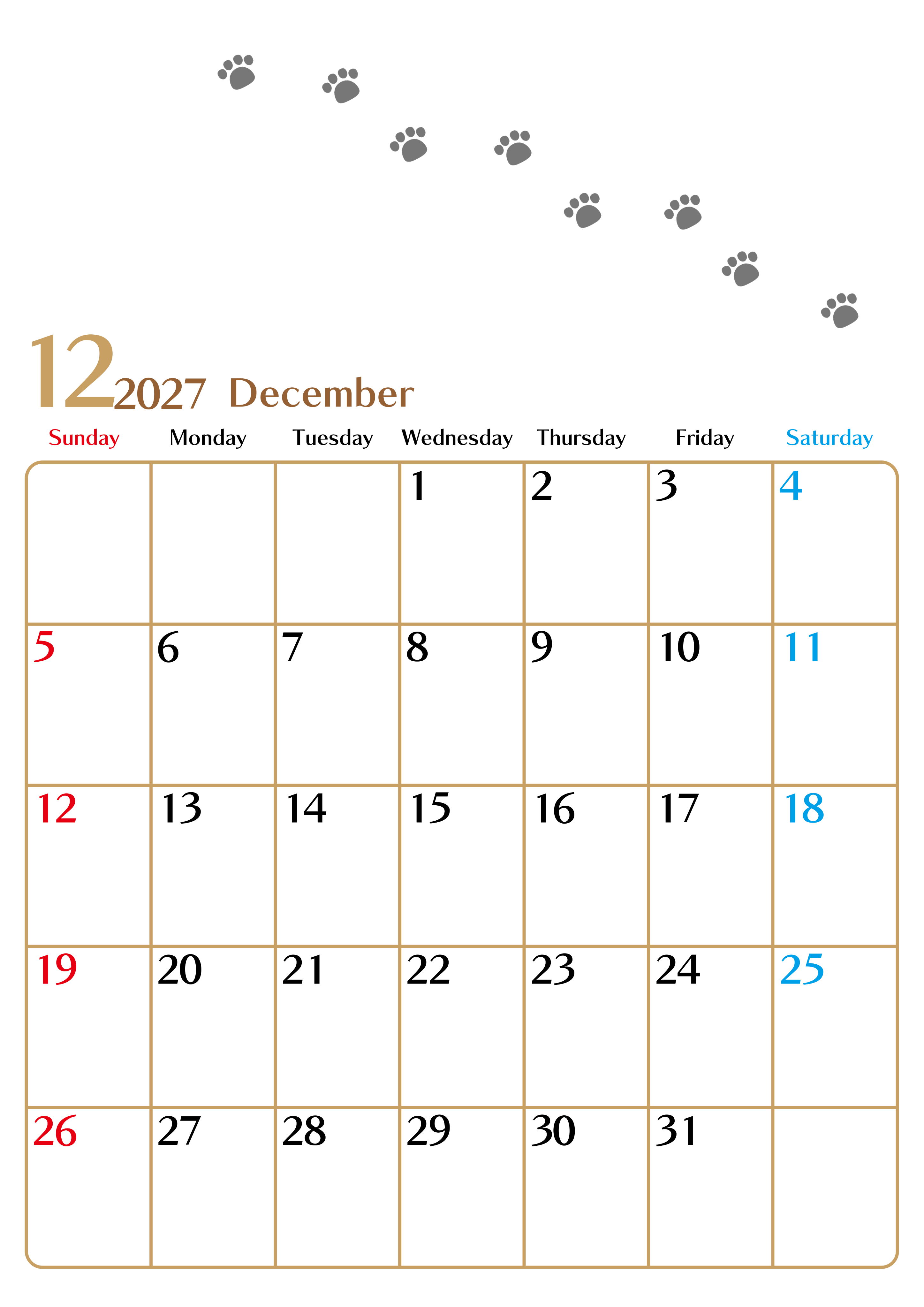 12 2027 December

| Sunday | Monday | Tuesday | Wednesday | Thursday | Friday | Saturday |
|---|---|---|---|---|---|---|
|  |  |  | 1 | 2 | 3 | 4 |
| 5 | 6 | 7 | 8 | 9 | 10 | 11 |
| 12 | 13 | 14 | 15 | 16 | 17 | 18 |
| 19 | 20 | 21 | 22 | 23 | 24 | 25 |
| 26 | 27 | 28 | 29 | 30 | 31 |  |